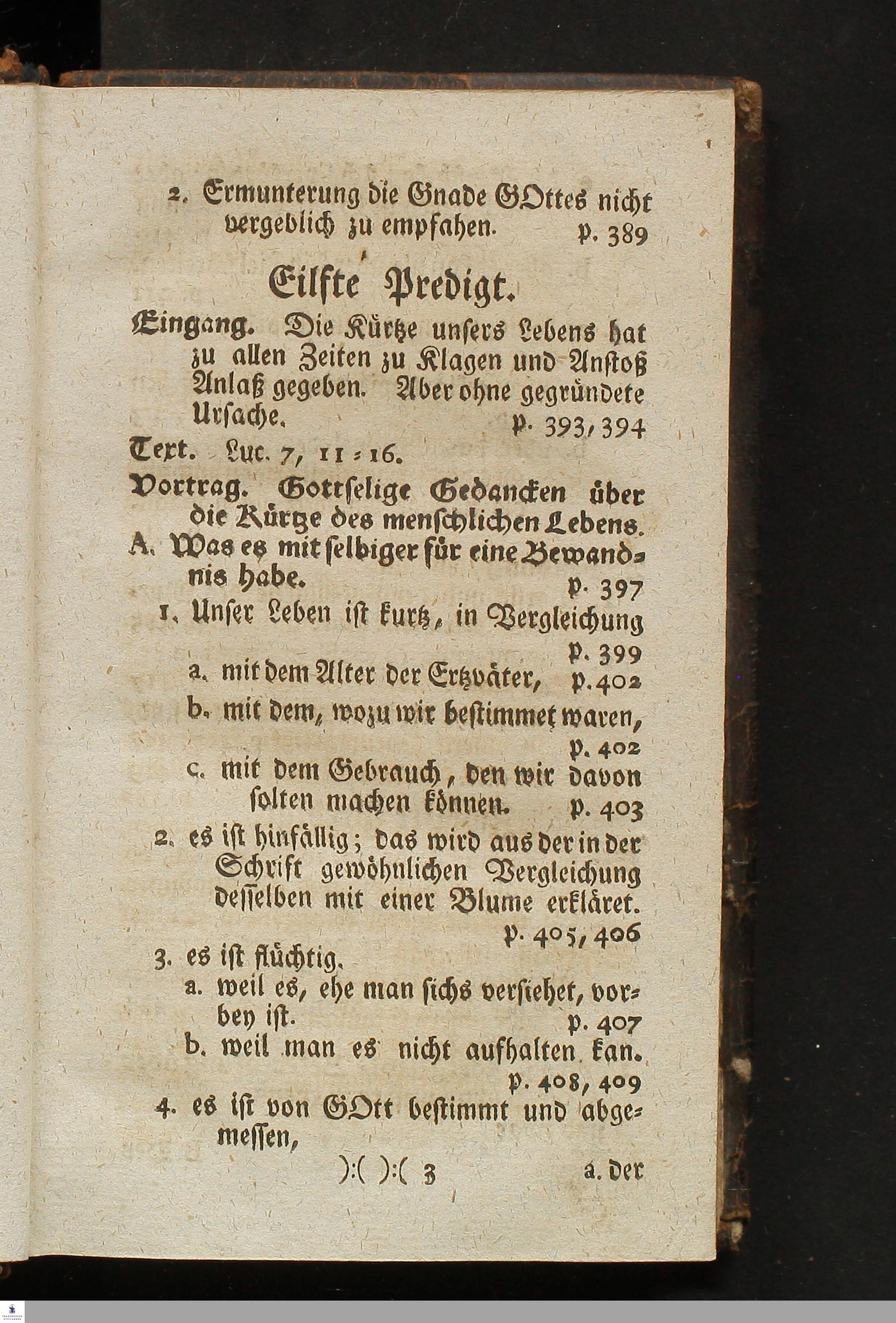 2. Ermunterung die Gnade GOttes nicht vergeblich zu empfahen. p. 389

Eilfte Predigt.

Eingang. Die Kürtze unsers Lebens hat zu allen Zeiten zu Klagen und Anstoß Anlaß gegeben. Aber ohne gegründete Ursache. p. 393, 394

Text. Luc. 7, 11 = 16.

Vortrag. Gottselige Gedancken über die Kürtze des menschlichen Lebens.

A. Was es mit selbiger für eine Bewandnis habe. p. 397

1. Unser Leben ist kurtz, in Vergleichung p. 399

a. mit dem Alter der Ertzväter, p. 402

b. mit dem, wozu wir bestimmet waren, p. 402

c. mit dem Gebrauch, den wir davon solten machen können. p. 403

2. es ist hinfällig; das wird aus der in der Schrift gewöhnlichen Vergleichung desselben mit einer Blume erkläret. p. 405, 406

3. es ist flüchtig.

a. weil es, ehe man sichs versiehet, vorbey ist. p. 407

b. weil man es nicht aufhalten kan. p. 408, 409

4. es ist von GOtt bestimmt und abgemessen,

):( ):( 3 a. der